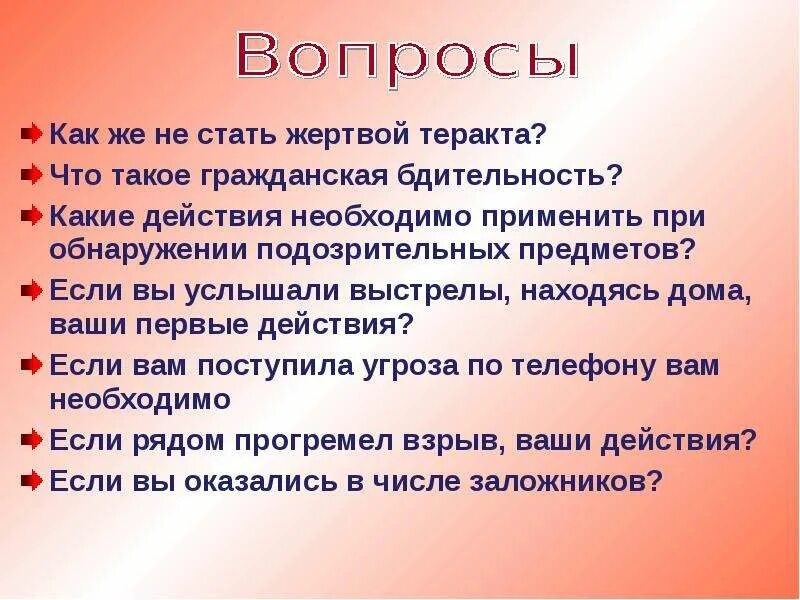 Вопросы

Как же не стать жертвой теракта?

Что такое гражданская бдительность?

Какие действия необходимо применить при обнаружении подозрительных предметов?

Если вы услышали выстрелы, находясь дома, ваши первые действия?

Если вам поступила угроза по телефону вам необходимо

Если рядом прогремел взрыв, ваши действия?

Если вы оказались в числе заложников?